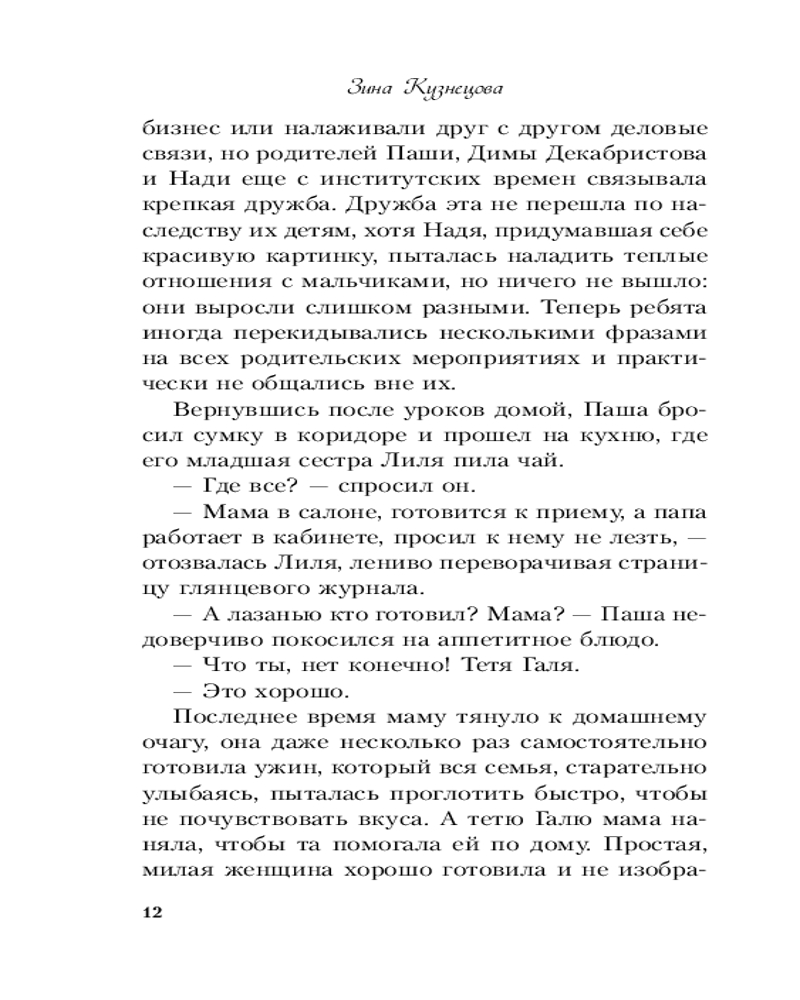 Зина Кузнецова

бизнес или налаживали друг с другом деловые связи, но родителей Паши, Димы Декабристова и Нади еще с институтских времен связывала крепкая дружба. Дружба эта не перешла по наследству их детям, хотя Надя, придумавшая себе красивую картинку, пыталась наладить теплые отношения с мальчиками, но ничего не вышло: они выросли слишком разными. Теперь ребята иногда перекидывались несколькими фразами на всех родительских мероприятиях и практически не общались вне их.

Вернувшись после уроков домой, Паша бросил сумку в коридоре и прошел на кухню, где его младшая сестра Лиля пила чай.

— Где все? — спросил он.

— Мама в салоне, готовится к приему, а папа работает в кабинете, просил к нему не лезть, — отозвалась Лиля, лениво переворачивая страницу глянцевого журнала.

— А лазанью кто готовил? Мама? — Паша недоверчиво покосился на аппетитное блюдо.

— Что ты, нет конечно! Тетя Галя.

— Это хорошо.

Последнее время маму тянуло к домашнему очагу, она даже несколько раз самостоятельно готовила ужин, который вся семья, старательно улыбаясь, пыталась проглотить быстро, чтобы не почувствовать вкуса. А тетю Галю мама наняла, чтобы та помогала ей по дому. Простая, милая женщина хорошо готовила и не изобра-

12